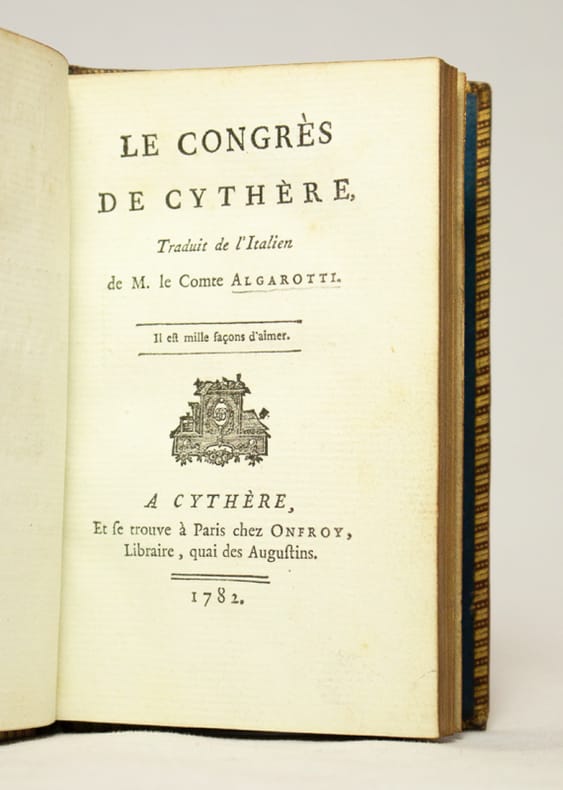 LE CONGRÈS
DE CYTHÈRE,
Traduit de l'Italien
de M. le Comte ALGAROTTI.

Il eſt mille façons d'aimer.

A CYTHÈRE,
Et ſe trouve à Paris chez ONFROY,
Libraire, quai des Auguſtins.

1782.